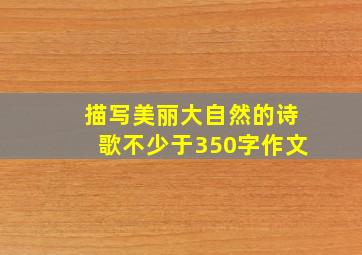 描写美丽大自然的诗歌不少于350字作文